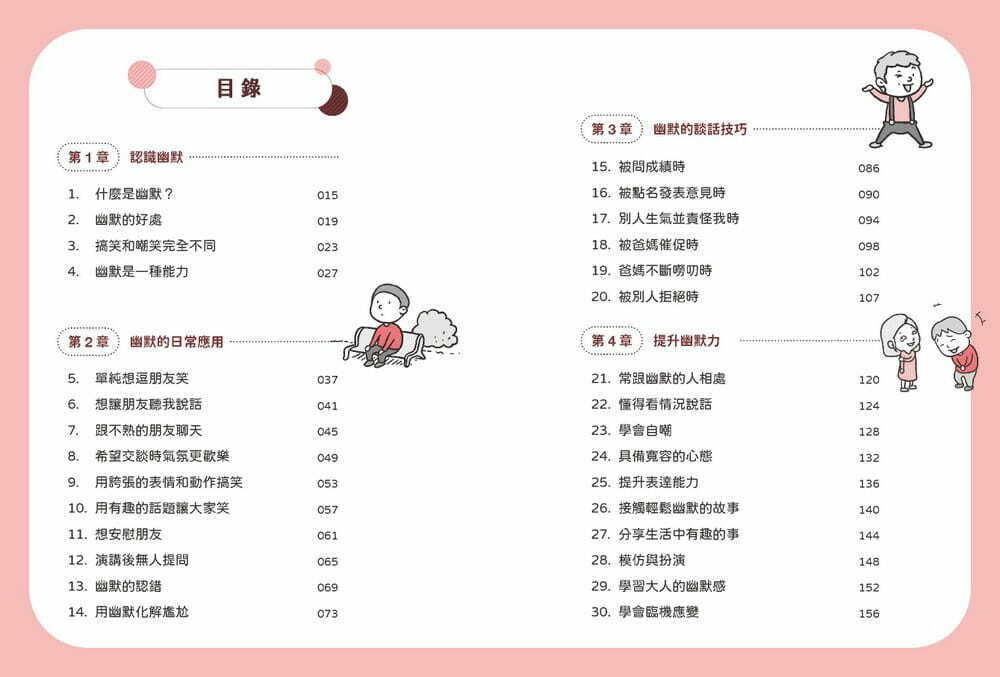 目錄

第1章 認識幽默

1. 什麼是幽默？ 015
2. 幽默的好處 019
3. 搞笑和嘲笑完全不同 023
4. 幽默是一種能力 027

第2章 幽默的日常應用

5. 單純想逗朋友笑 037
6. 想讓朋友聽我說話 041
7. 跟不熟的朋友聊天 045
8. 希望交談時氣氛更歡樂 049
9. 用誇張的表情和動作搞笑 053
10. 用有趣的話題讓大家笑 057
11. 想安慰朋友 061
12. 演講後無人提問 065
13. 幽默的認錯 069
14. 用幽默化解尷尬 073

第3章 幽默的談話技巧

15. 被問成績時 086
16. 被點名發表意見時 090
17. 別人生氣並責怪我時 094
18. 被爸媽催促時 098
19. 爸媽不斷嘮叨時 102
20. 被別人拒絕時 107

第4章 提升幽默力

21. 常跟幽默的人相處 120
22. 懂得看情況說話 124
23. 學會自嘲 128
24. 具備寬容的心態 132
25. 提升表達能力 136
26. 接觸輕鬆幽默的故事 140
27. 分享生活中有趣的事 144
28. 模仿與扮演 148
29. 學習大人的幽默感 152
30. 學會臨機應變 156